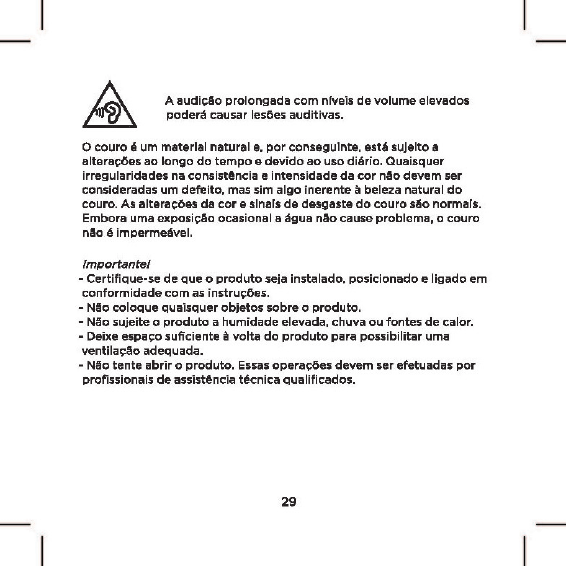 A audição prolongada com níveis de volume elevados poderá causar lesões auditivas.

O couro é um material natural e, por conseguinte, está sujeito a alterações ao longo do tempo e devido ao uso diário. Quaisquer irregularidades na consistência e intensidade da cor não devem ser consideradas um defeito, mas sim algo inerente à beleza natural do couro. As alterações da cor e sinais de desgaste do couro são normais. Embora uma exposição ocasional a água não cause problema, o couro não é impermeável.

Importante!
- Certifique-se de que o produto seja instalado, posicionado e ligado em conformidade com as instruções.
- Não coloque quaisquer objetos sobre o produto.
- Não sujeite o produto a humidade elevada, chuva ou fontes de calor.
- Deixe espaço suficiente à volta do produto para possibilitar uma ventilação adequada.
- Não tente abrir o produto. Essas operações devem ser efetuadas por profissionais de assistência técnica qualificados.

29